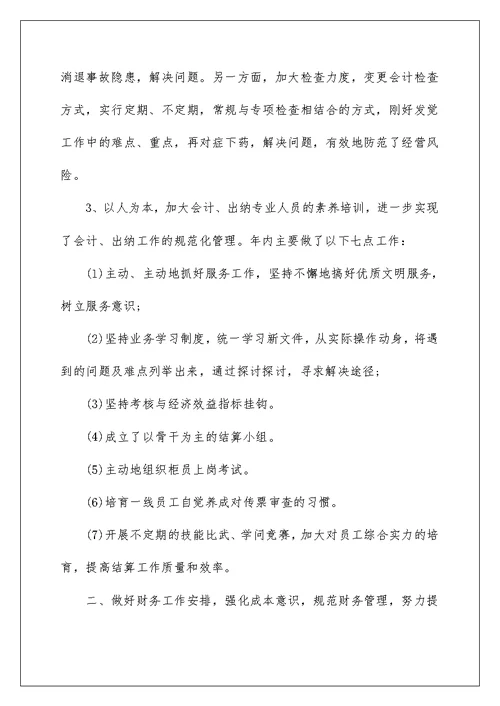 消退事故隐患，解决问题。另一方面，加大检查力度，变更会计检查方式，实行定期、不定期，常规与专项检查相结合的方式，刚好发觉工作中的难点、重点，再对症下药，解决问题，有效地防范了经营风险。

3、以人为本，加大会计、出纳专业人员的素养培训，进一步实现了会计、出纳工作的规范化管理。年内主要做了以下七点工作：

(1)主动、主动地抓好服务工作，坚持不懈地搞好优质文明服务，树立服务意识；

(2)坚持业务学习制度，统一学习新文件，从实际操作动身，将遇到的问题及难点列举出来，通过探讨探讨，寻求解决途径；

(3)坚持考核与经济效益指标挂钩。

(4)成立了以骨干为主的结算小组。

(5)主动地组织柜员上岗考试。

(6)培育一线员工自觉养成对传票审查的习惯。

(7)开展不定期的技能比武、学问竞赛，加大对员工综合实力的培育，提高结算工作质量和效率。

二、做好财务工作安排，强化成本意识，规范财务管理，努力提